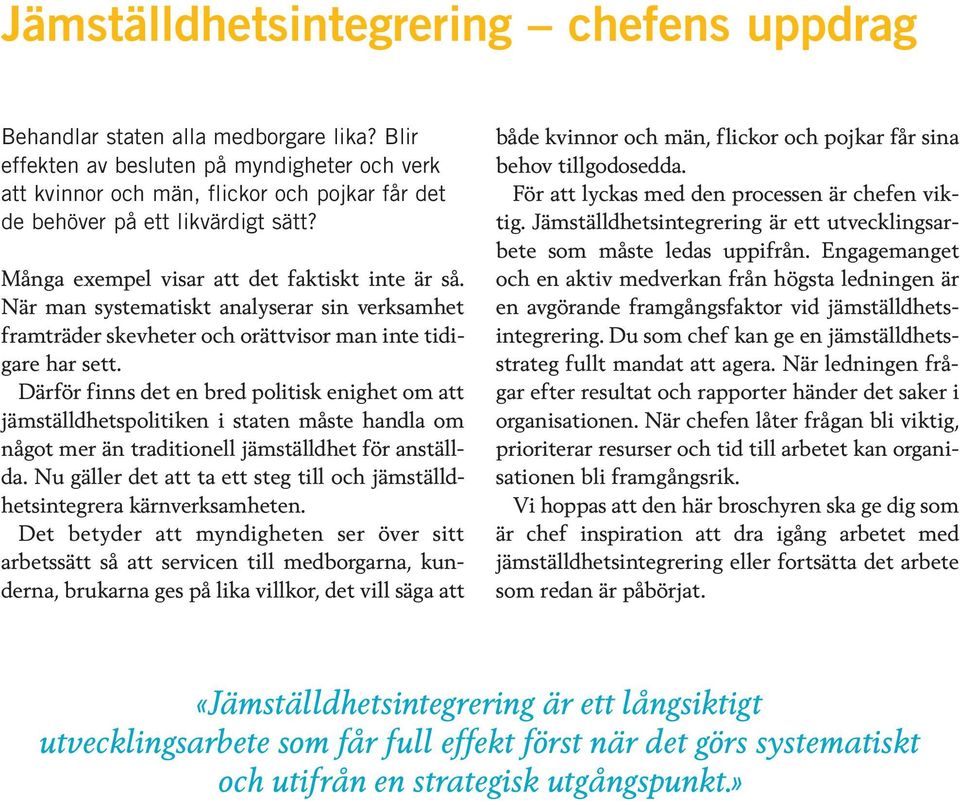 Jämställdhetsintegrering – chefens uppdrag

Behandlar staten alla medborgare lika? Blir effekten av besluten på myndigheter och verk att kvinnor och män, flickor och pojkar får det de behöver på ett likvärdigt sätt?

Många exempel visar att det faktiskt inte är så. När man systematiskt analyserar sin verksamhet framträder skevheter och orättvisor man inte tidigare har sett.

Därför finns det en bred politisk enighet om att jämställdhetspolitiken i staten måste handla om något mer än traditionell jämställdhet för anställda. Nu gäller det att ta ett steg till och jämställdhetsintegrera kärnverksamheten.

Det betyder att myndigheten ser över sitt arbetssätt så att servicen till medborgarna, kunderna, brukarna ges på lika villkor, det vill säga att både kvinnor och män, flickor och pojkar får sina behov tillgodosedda.

För att lyckas med den processen är chefen viktig. Jämställdhetsintegrering är ett utvecklingsarbete som måste ledas uppifrån. Engagemanget och en aktiv medverkan från högsta ledningen är en avgörande framgångsfaktor vid jämställdhetsintegrering. Du som chef kan ge en jämställdhetsstrateg fullt mandat att agera. När ledningen frågar efter resultat och rapporter händer det saker i organisationen. När chefen låter frågan bli viktig, prioriterar resurser och tid till arbetet kan organisationen bli framgångsrik.

Vi hoppas att den här broschyren ska ge dig som är chef inspiration att dra igång arbetet med jämställdhetsintegrering eller fortsätta det arbete som redan är påbörjat.

«Jämställdhetsintegrering är ett långsiktigt utvecklingsarbete som får full effekt först när det görs systematiskt och utifrån en strategisk utgångspunkt.»